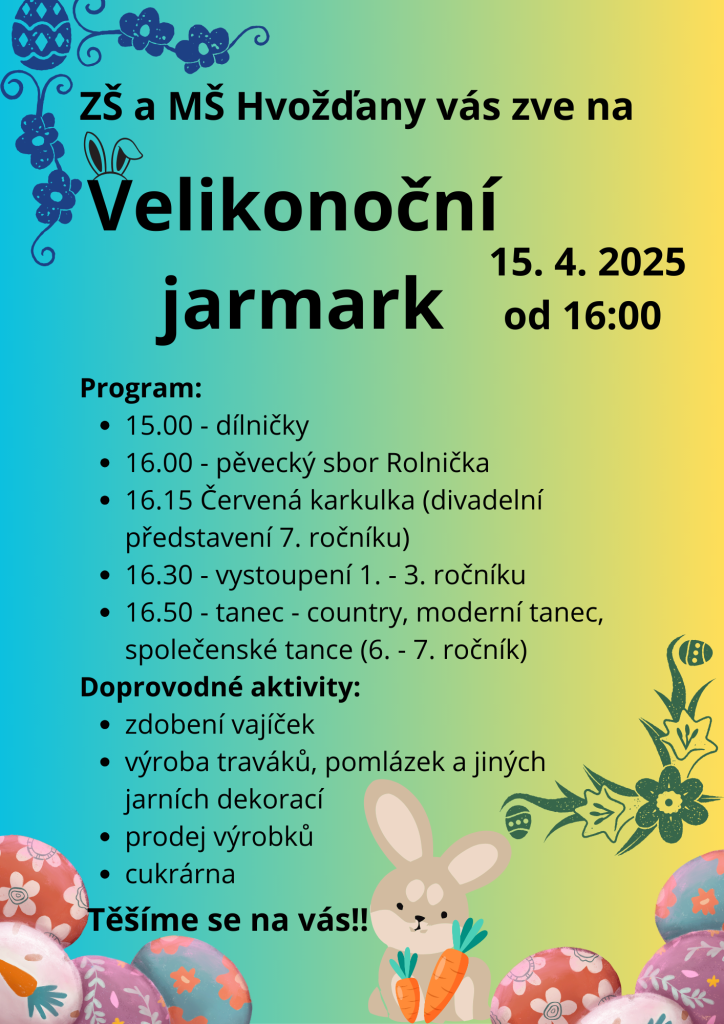 ZŠ a MŠ Hvožďany vás zve na

Velikonoční jarmark

15. 4. 2025
od 16:00

Program:
- 15.00 - dílničky
- 16.00 - pěvecký sbor Rolnička
- 16.15 Červená karkulka (divadelní představení 7. ročníku)
- 16.30 - vystoupení 1. - 3. ročníku
- 16.50 - tanec - country, moderní tanec, společenské tance (6. - 7. ročník)

Doprovodné aktivity:
- zdobení vajíček
- výroba traváků, pomlázek a jiných jarních dekorací
- prodej výrobků
- cukrárna

Těšíme se na vás!!